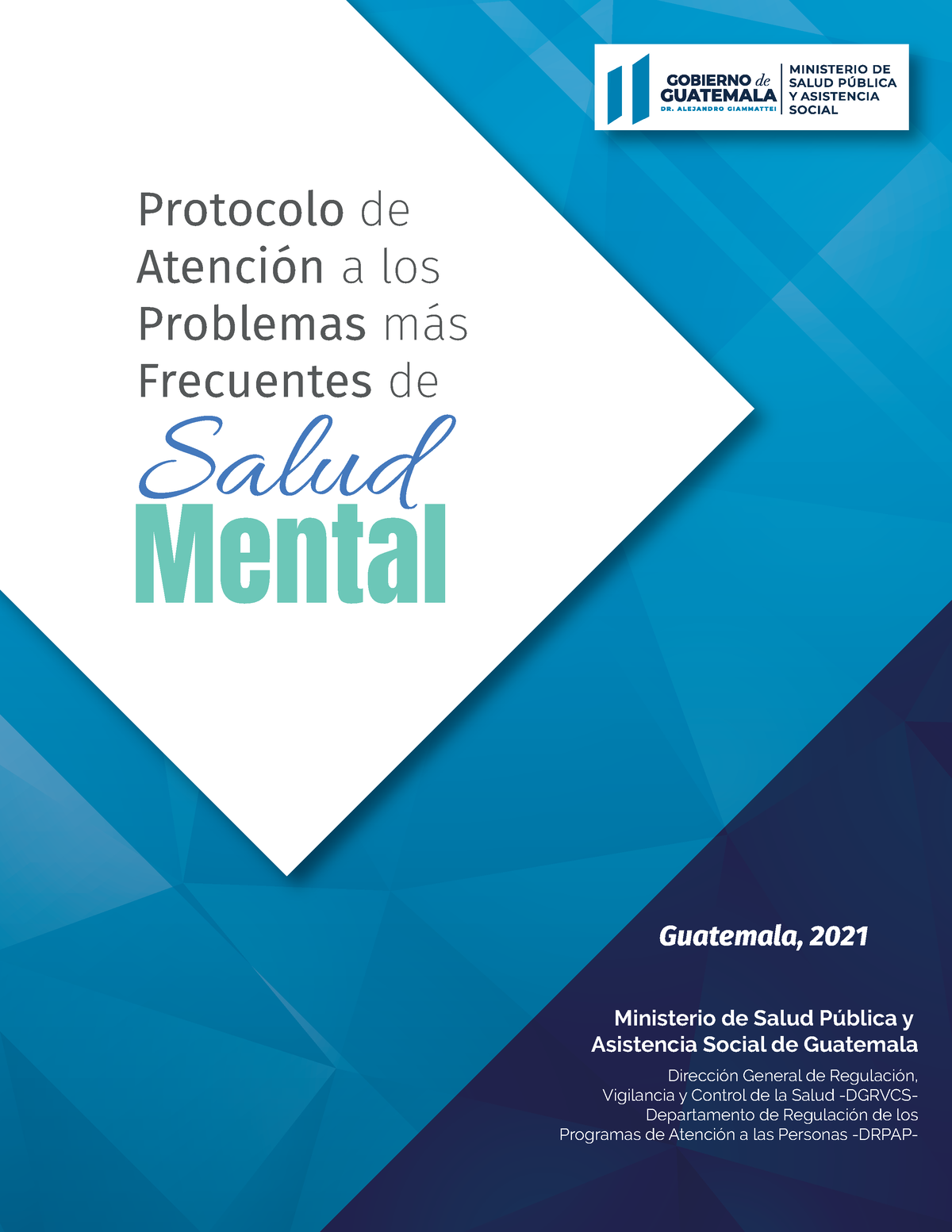 GOBIERNO de GUATEMALA
DR. ALEJANDRO GIAMMATTEI

MINISTERIO DE SALUD PÚBLICA Y ASISTENCIA SOCIAL

Protocolo de Atención a los Problemas más Frecuentes de Salud Mental

Guatemala, 2021

Ministerio de Salud Pública y Asistencia Social de Guatemala

Dirección General de Regulación, Vigilancia y Control de la Salud -DGRVCS-
Departamento de Regulación de los Programas de Atención a las Personas -DRPAP-